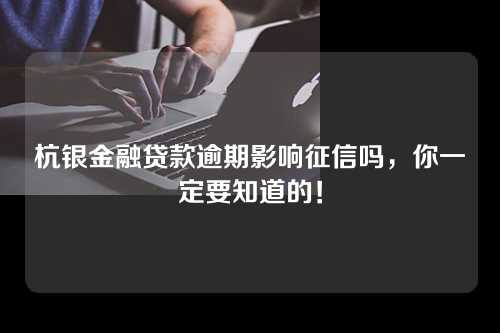 杭银金融贷款逾期影响征信吗，你一定要知道的！